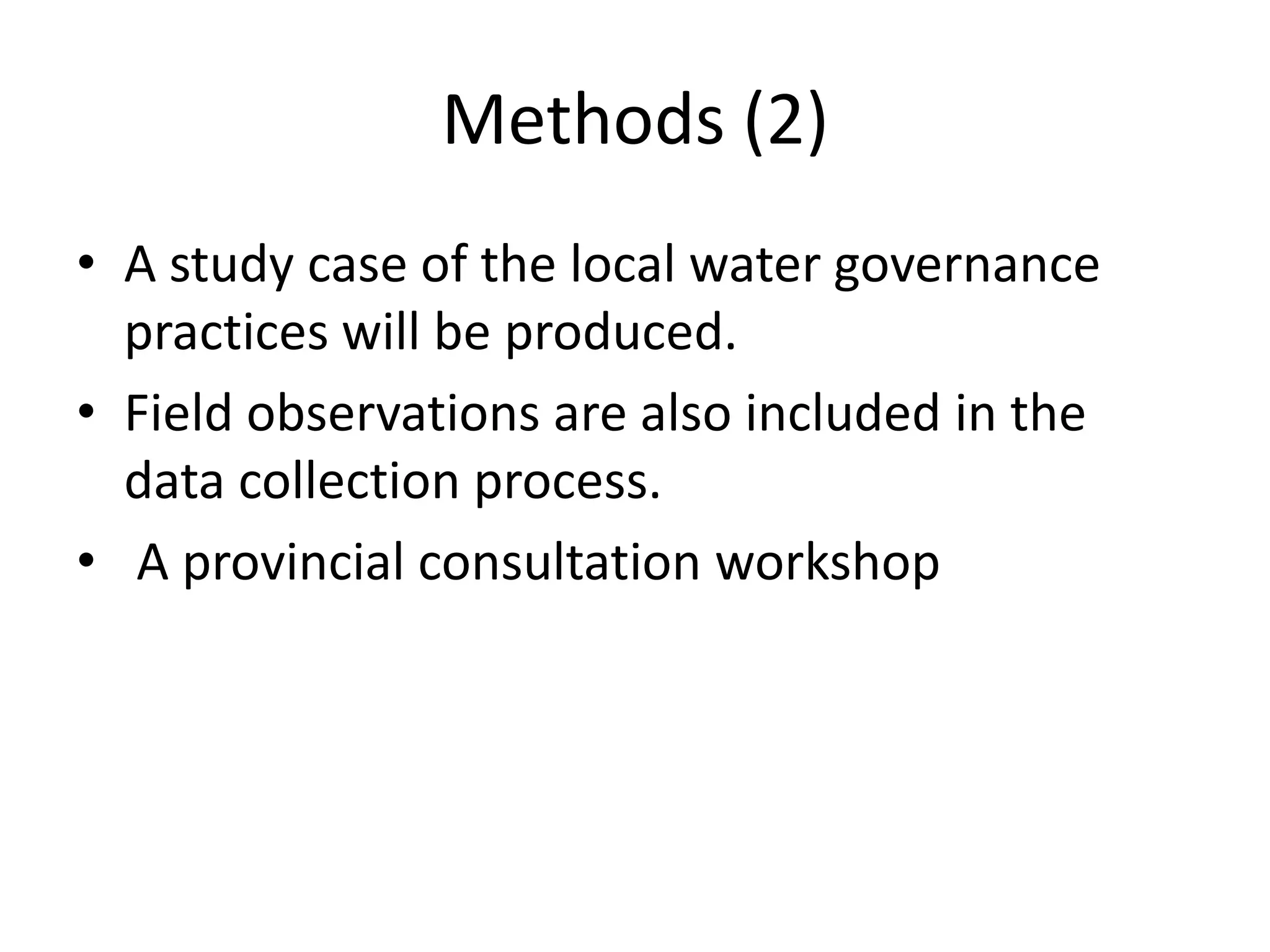 Methods (2)

• A study case of the local water governance practices will be produced.
• Field observations are also included in the data collection process.
• A provincial consultation workshop